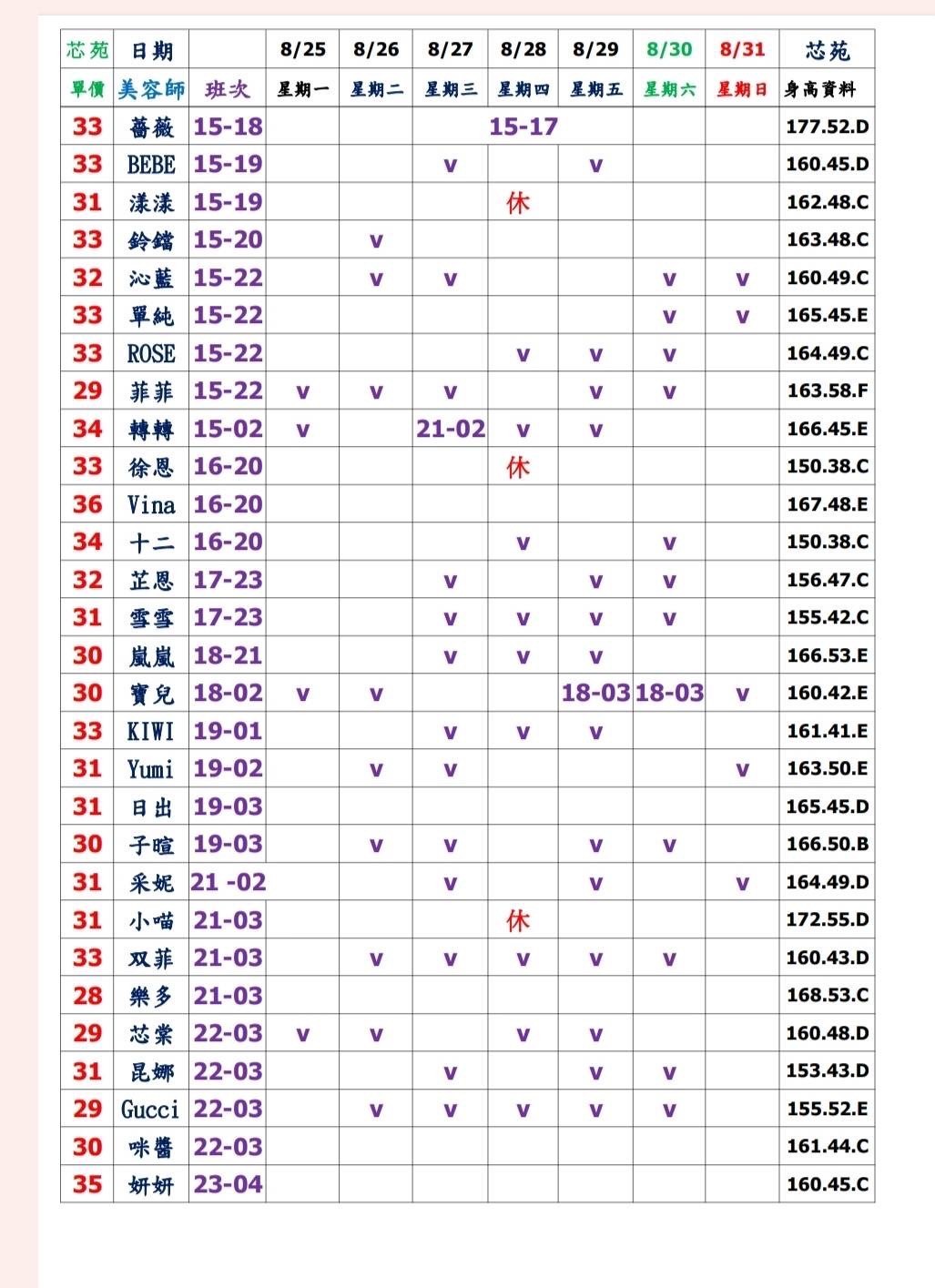 | 芯苑 | 日期 | | 8/25 | 8/26 | 8/27 | 8/28 | 8/29 | 8/30 | 8/31 | 芯苑 |
|---|---|---|---|---|---|---|---|---|---|---|
| 單價 | 美容師 | 班次 | 星期一 | 星期二 | 星期三 | 星期四 | 星期五 | 星期六 | 星期日 | 身高資料 |
| 33 | 薔薇 | 15-18 | | | | 15-17 | | | | 177.52.D |
| 33 | BEBE | 15-19 | | | v | | v | | | 160.45.D |
| 31 | 漾漾 | 15-19 | | | | 休 | | | | 162.48.C |
| 33 | 鈴鐺 | 15-20 | | v | | | | | | 163.48.C |
| 32 | 沁藍 | 15-22 | | v | v | | | v | v | 160.49.C |
| 33 | 單純 | 15-22 | | | | | | v | v | 165.45.E |
| 33 | ROSE | 15-22 | | | | v | v | v | | 164.49.C |
| 29 | 菲菲 | 15-22 | v | v | v | | v | v | | 163.58.F |
| 34 | 轉轉 | 15-02 | v | | 21-02 | v | v | | | 166.45.E |
| 33 | 徐恩 | 16-20 | | | | 休 | | | | 150.38.C |
| 36 | Vina | 16-20 | | | | | | | | 167.48.E |
| 34 | 十二 | 16-20 | | | | v | | v | | 150.38.C |
| 32 | 芷恩 | 17-23 | | | v | | v | v | | 156.47.C |
| 31 | 雪雪 | 17-23 | | | v | v | v | v | | 155.42.C |
| 30 | 嵐嵐 | 18-21 | | | v | v | v | | | 166.53.E |
| 30 | 寶兒 | 18-02 | v | v | | | 18-03 | 18-03 | v | 160.42.E |
| 33 | KIWI | 19-01 | | | v | v | v | | | 161.41.E |
| 31 | Yumi | 19-02 | | v | v | | | | v | 163.50.E |
| 31 | 日出 | 19-03 | | | | | | | | 165.45.D |
| 30 | 子暄 | 19-03 | | v | v | | v | v | | 166.50.B |
| 31 | 采妮 | 21 -02 | | | v | | v | | v | 164.49.D |
| 31 | 小喵 | 21-03 | | | | 休 | | | | 172.55.D |
| 33 | 双菲 | 21-03 | | v | v | v | v | v | | 160.43.D |
| 28 | 樂多 | 21-03 | | | | | | | | 168.53.C |
| 29 | 芯棠 | 22-03 | v | v | | v | v | | | 160.48.D |
| 31 | 昆娜 | 22-03 | | | v | | v | v | | 153.43.D |
| 29 | Gucci | 22-03 | | v | v | v | v | v | | 155.52.E |
| 30 | 咪醬 | 22-03 | | | | | | | | 161.44.C |
| 35 | 妍妍 | 23-04 | | | | | | | | 160.45.C |